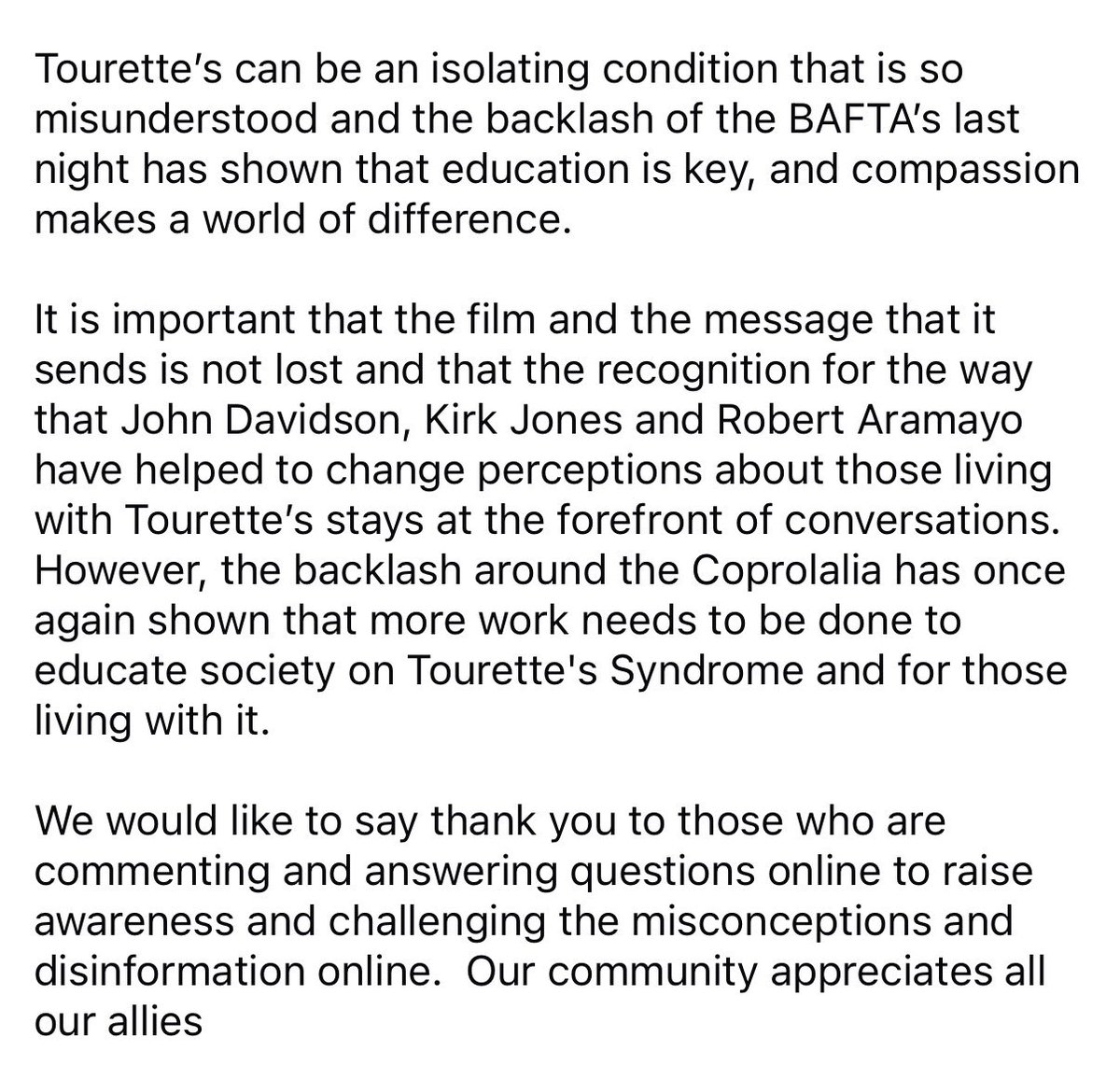 Tourette’s can be an isolating condition that is so misunderstood and the backlash of the BAFTA’s last night has shown that education is key, and compassion makes a world of difference.

It is important that the film and the message that it sends is not lost and that the recognition for the way that John Davidson, Kirk Jones and Robert Aramayo have helped to change perceptions about those living with Tourette’s stays at the forefront of conversations. However, the backlash around the Coprolalia has once again shown that more work needs to be done to educate society on Tourette's Syndrome and for those living with it.

We would like to say thank you to those who are commenting and answering questions online to raise awareness and challenging the misconceptions and disinformation online.  Our community appreciates all our allies